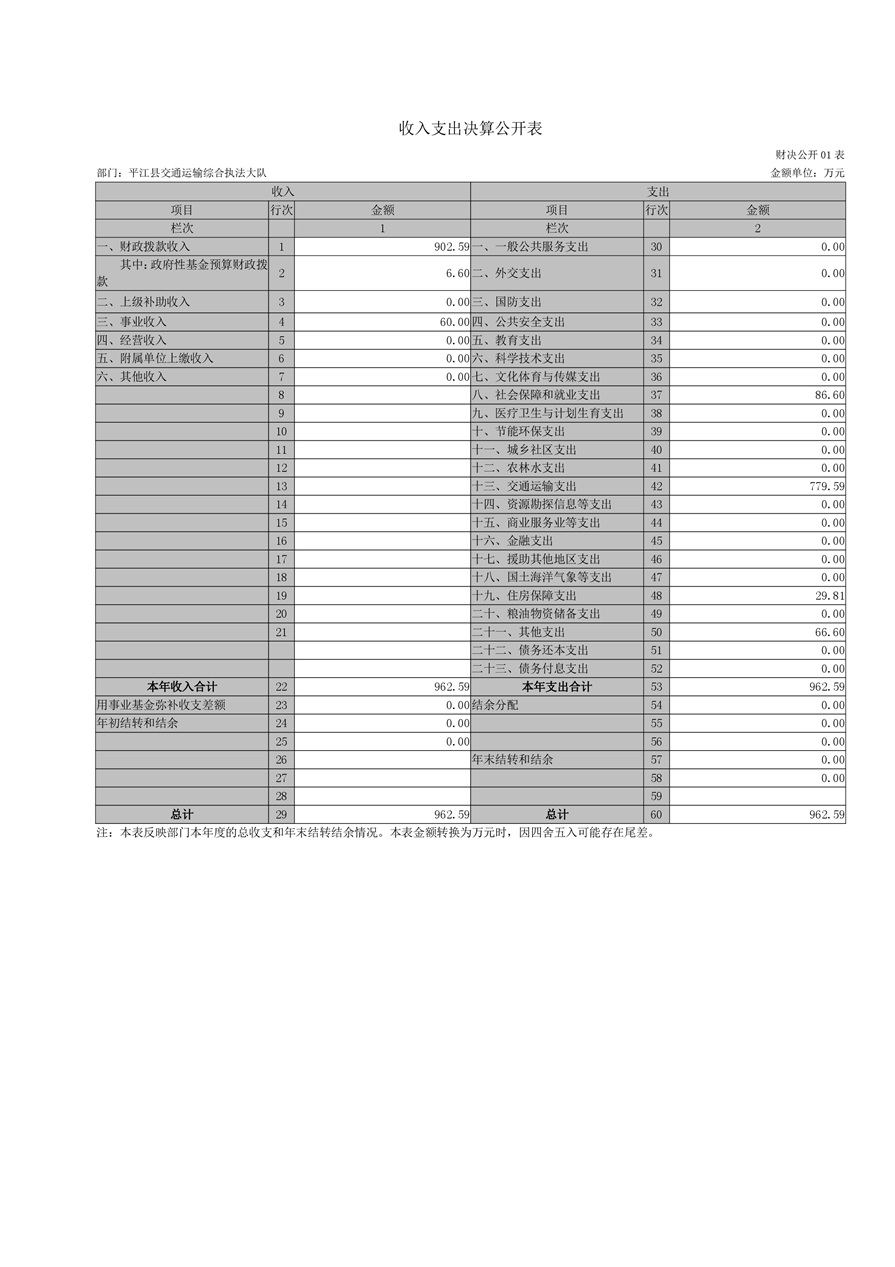 收入支出决算公开表

财决公开01表

部门：平江县交通运输综合执法大队

金额单位：万元

| 收入 | | | 支出 | | |
|---|---|---|---|---|---|
| 项目 | 行次 | 金额 | 项目 | 行次 | 金额 |
| 栏次 | | 1 | 栏次 | | 2 |
| 一、财政拨款收入 | 1 | 902.59 | 一、一般公共服务支出 | 30 | 0.00 |
| 其中：政府性基金预算财政拨款 | 2 | 6.60 | 二、外交支出 | 31 | 0.00 |
| 二、上级补助收入 | 3 | 0.00 | 三、国防支出 | 32 | 0.00 |
| 三、事业收入 | 4 | 60.00 | 四、公共安全支出 | 33 | 0.00 |
| 四、经营收入 | 5 | 0.00 | 五、教育支出 | 34 | 0.00 |
| 五、附属单位上缴收入 | 6 | 0.00 | 六、科学技术支出 | 35 | 0.00 |
| 六、其他收入 | 7 | 0.00 | 七、文化体育与传媒支出 | 36 | 0.00 |
| | 8 | | 八、社会保障和就业支出 | 37 | 86.60 |
| | 9 | | 九、医疗卫生与计划生育支出 | 38 | 0.00 |
| | 10 | | 十、节能环保支出 | 39 | 0.00 |
| | 11 | | 十一、城乡社区支出 | 40 | 0.00 |
| | 12 | | 十二、农林水支出 | 41 | 0.00 |
| | 13 | | 十三、交通运输支出 | 42 | 779.59 |
| | 14 | | 十四、资源勘探信息等支出 | 43 | 0.00 |
| | 15 | | 十五、商业服务业等支出 | 44 | 0.00 |
| | 16 | | 十六、金融支出 | 45 | 0.00 |
| | 17 | | 十七、援助其他地区支出 | 46 | 0.00 |
| | 18 | | 十八、国土海洋气象等支出 | 47 | 0.00 |
| | 19 | | 十九、住房保障支出 | 48 | 29.81 |
| | 20 | | 二十、粮油物资储备支出 | 49 | 0.00 |
| | 21 | | 二十一、其他支出 | 50 | 66.60 |
| | | | 二十二、债务还本支出 | 51 | 0.00 |
| | | | 二十三、债务付息支出 | 52 | 0.00 |
| 本年收入合计 | 22 | 962.59 | 本年支出合计 | 53 | 962.59 |
| 用事业基金弥补收支差额 | 23 | 0.00 | 结余分配 | 54 | 0.00 |
| 年初结转和结余 | 24 | 0.00 | | 55 | 0.00 |
| | 25 | 0.00 | | 56 | 0.00 |
| | 26 | | 年末结转和结余 | 57 | 0.00 |
| | 27 | | | 58 | 0.00 |
| | 28 | | | 59 | |
| 总计 | 29 | 962.59 | 总计 | 60 | 962.59 |

注：本表反映部门本年度的总收支和年末结转结余情况。本表金额转换为万元时，因四舍五入可能存在尾差。